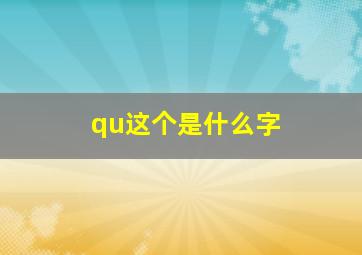 qu这个是什么字